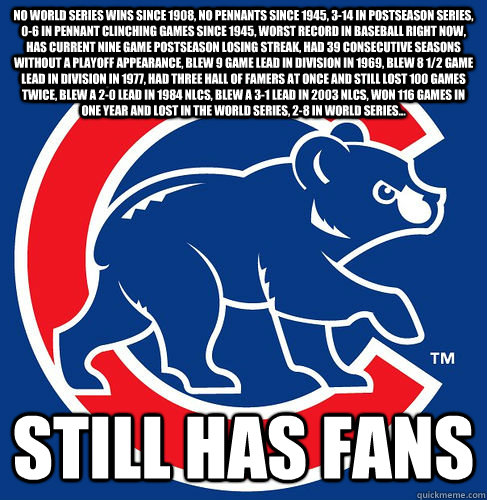 NO WORLD SERIES WINS SINCE 1908, NO PENNANTS SINCE 1945, 3-14 IN POSTSEASON SERIES, 0-6 IN PENNANT CLINCHING GAMES SINCE 1945, WORST RECORD IN BASEBALL RIGHT NOW, HAS CURRENT NINE GAME POSTSEASON LOSING STREAK, HAD 39 CONSECUTIVE SEASONS WITHOUT A PLAYOFF APPEARANCE, BLEW 9 GAME LEAD IN DIVISION IN 1969, BLEW 8 1/2 GAME LEAD IN DIVISION IN 1977, HAD THREE HALL OF FAMERS AT ONCE AND STILL LOST 100 GAMES TWICE, BLEW A 2-0 LEAD IN 1984 NLCS, BLEW A 3-1 LEAD IN 2003 NLCS, WON 116 GAMES IN ONE YEAR AND LOST IN THE WORLD SERIES, 2-8 IN WORLD SERIES...

TM

STILL HAS FANS

quickmeme.com